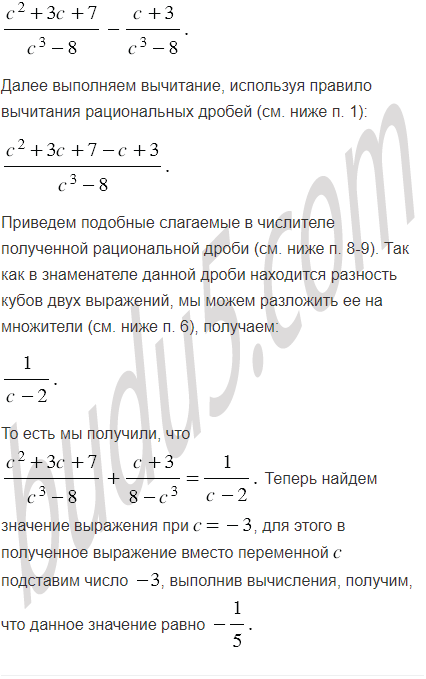 $\frac{c^2+3c+7}{c^3-8} - \frac{c+3}{c^3-8}$.

Далее выполняем вычитание, используя правило вычитания рациональных дробей (см. ниже п. 1):

$\frac{c^2+3c+7-c+3}{c^3-8}$.

Приведем подобные слагаемые в числителе полученной рациональной дроби (см. ниже п. 8-9). Так как в знаменателе данной дроби находится разность кубов двух выражений, мы можем разложить ее на множители (см. ниже п. 6), получаем:

$\frac{1}{c-2}$.

То есть мы получили, что

$\frac{c^2+3c+7}{c^3-8} + \frac{c+3}{8-c^3} = \frac{1}{c-2}$. Теперь найдем значение выражения при $c = -3$, для этого в полученное выражение вместо переменной $c$ подставим число $-3$, выполнив вычисления, получим, что данное значение равно $-\frac{1}{5}$.

budu5.com